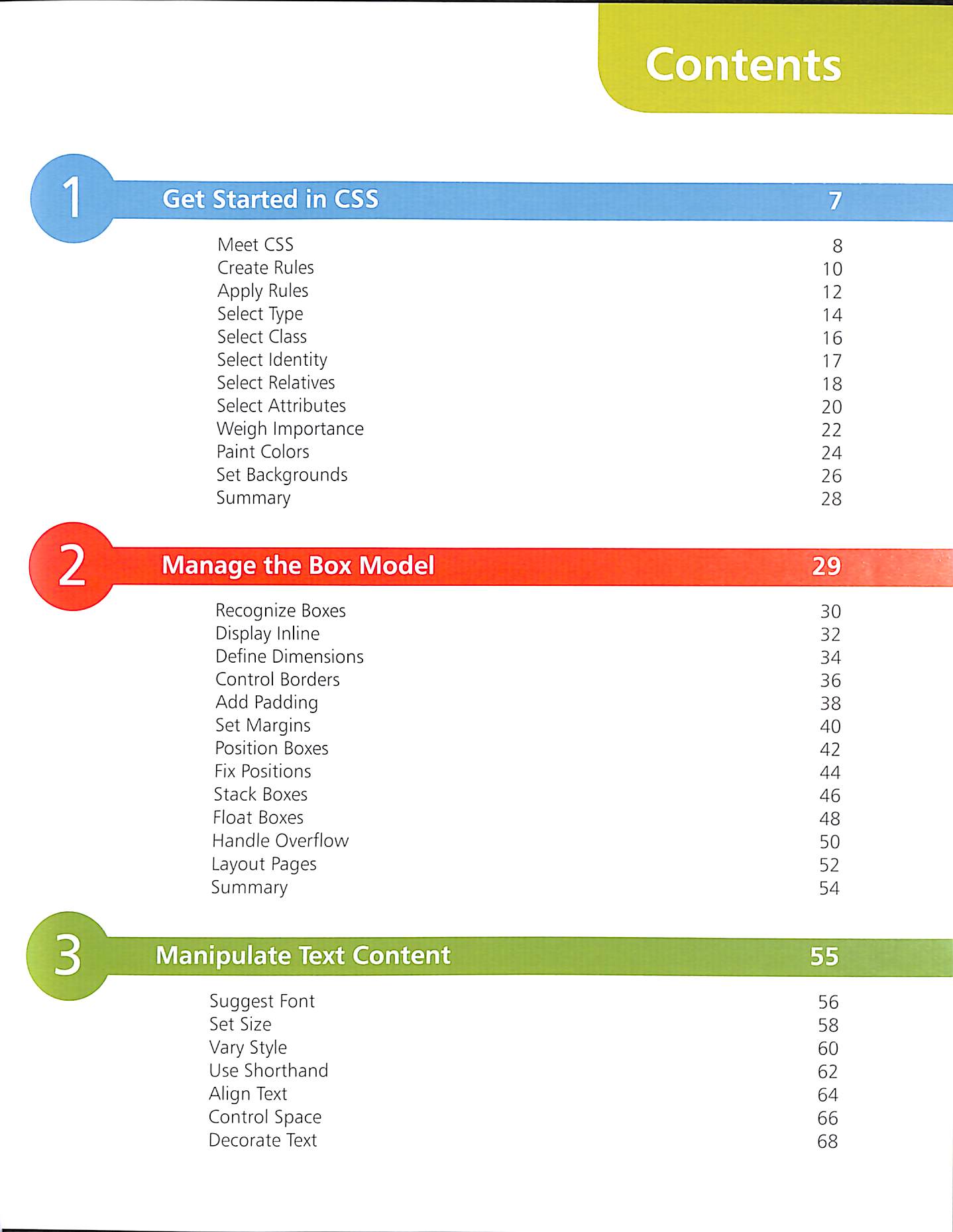 Contents

1
Get Started in CSS 7

Meet CSS 8
Create Rules 10
Apply Rules 12
Select Type 14
Select Class 16
Select Identity 17
Select Relatives 18
Select Attributes 20
Weigh Importance 22
Paint Colors 24
Set Backgrounds 26
Summary 28

2
Manage the Box Model 29

Recognize Boxes 30
Display Inline 32
Define Dimensions 34
Control Borders 36
Add Padding 38
Set Margins 40
Position Boxes 42
Fix Positions 44
Stack Boxes 46
Float Boxes 48
Handle Overflow 50
Layout Pages 52
Summary 54

3
Manipulate Text Content 55

Suggest Font 56
Set Size 58
Vary Style 60
Use Shorthand 62
Align Text 64
Control Space 66
Decorate Text 68